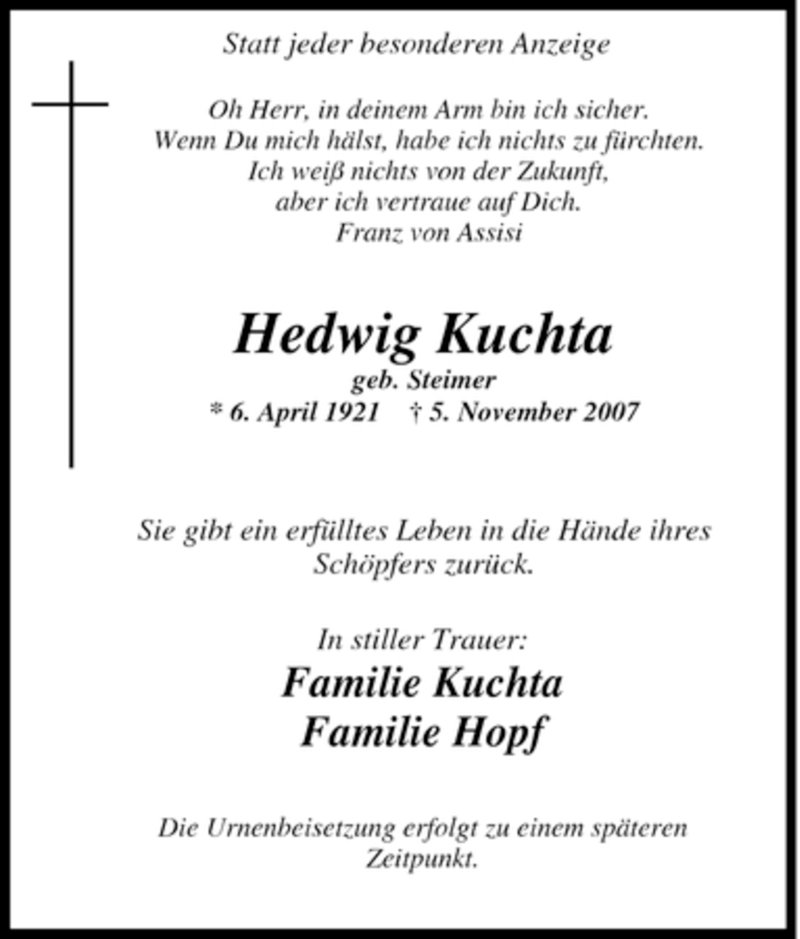 Statt jeder besonderen Anzeige

Oh Herr, in deinem Arm bin ich sicher.
Wenn Du mich hälst, habe ich nichts zu fürchten.
Ich weiß nichts von der Zukunft,
aber ich vertraue auf Dich.
Franz von Assisi

Hedwig Kuchta
geb. Steimer
* 6. April 1921 † 5. November 2007

Sie gibt ein erfülltes Leben in die Hände ihres Schöpfers zurück.

In stiller Trauer:
Familie Kuchta
Familie Hopf

Die Urnenbeisetzung erfolgt zu einem späteren Zeitpunkt.